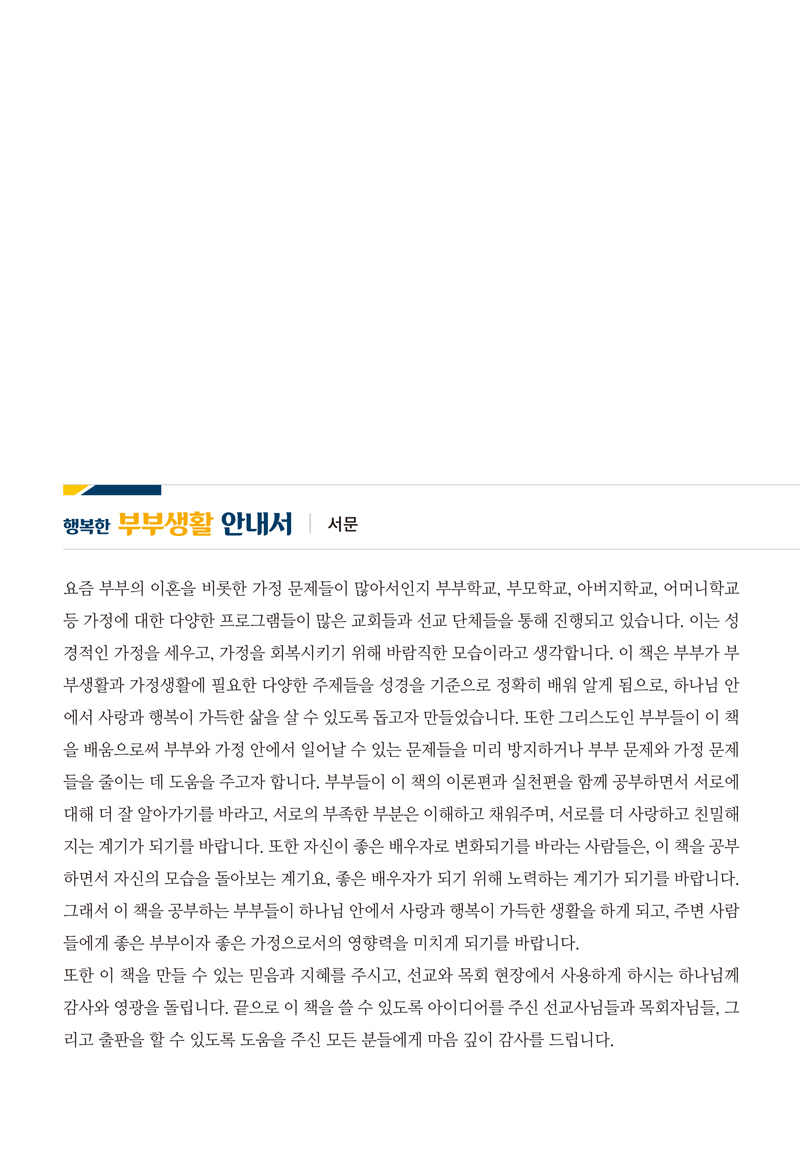 행복한 부부생활 안내서 | 서문

요즘 부부의 이혼을 비롯한 가정 문제들이 많아서인지 부부학교, 부모학교, 아버지학교, 어머니학교 등 가정에 대한 다양한 프로그램들이 많은 교회들과 선교 단체들을 통해 진행되고 있습니다. 이는 성경적인 가정을 세우고, 가정을 회복시키기 위해 바람직한 모습이라고 생각합니다. 이 책은 부부가 부부생활과 가정생활에 필요한 다양한 주제들을 성경을 기준으로 정확히 배워 알게 됨으로, 하나님 안에서 사랑과 행복이 가득한 삶을 살 수 있도록 돕고자 만들었습니다. 또한 그리스도인 부부들이 이 책을 배움으로써 부부와 가정 안에서 일어날 수 있는 문제들을 미리 방지하거나 부부 문제와 가정 문제들을 줄이는 데 도움을 주고자 합니다. 부부들이 이 책의 이론편과 실천편을 함께 공부하면서 서로에 대해 더 잘 알아가기를 바라고, 서로의 부족한 부분은 이해하고 채워주며, 서로를 더 사랑하고 친밀해지는 계기가 되기를 바랍니다. 또한 자신이 좋은 배우자로 변화되기를 바라는 사람들은, 이 책을 공부하면서 자신의 모습을 돌아보는 계기요, 좋은 배우자가 되기 위해 노력하는 계기가 되기를 바랍니다. 그래서 이 책을 공부하는 부부들이 하나님 안에서 사랑과 행복이 가득한 생활을 하게 되고, 주변 사람들에게 좋은 부부이자 좋은 가정으로서의 영향력을 미치게 되기를 바랍니다.
또한 이 책을 만들 수 있는 믿음과 지혜를 주시고, 선교와 목회 현장에서 사용하게 하시는 하나님께 감사와 영광을 돌립니다. 끝으로 이 책을 쓸 수 있도록 아이디어를 주신 선교사님들과 목회자님들, 그리고 출판을 할 수 있도록 도움을 주신 모든 분들에게 마음 깊이 감사를 드립니다.